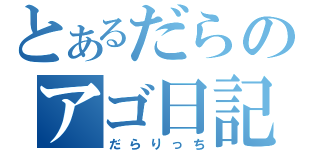 とあるだらの
アゴ日記
だらりっち